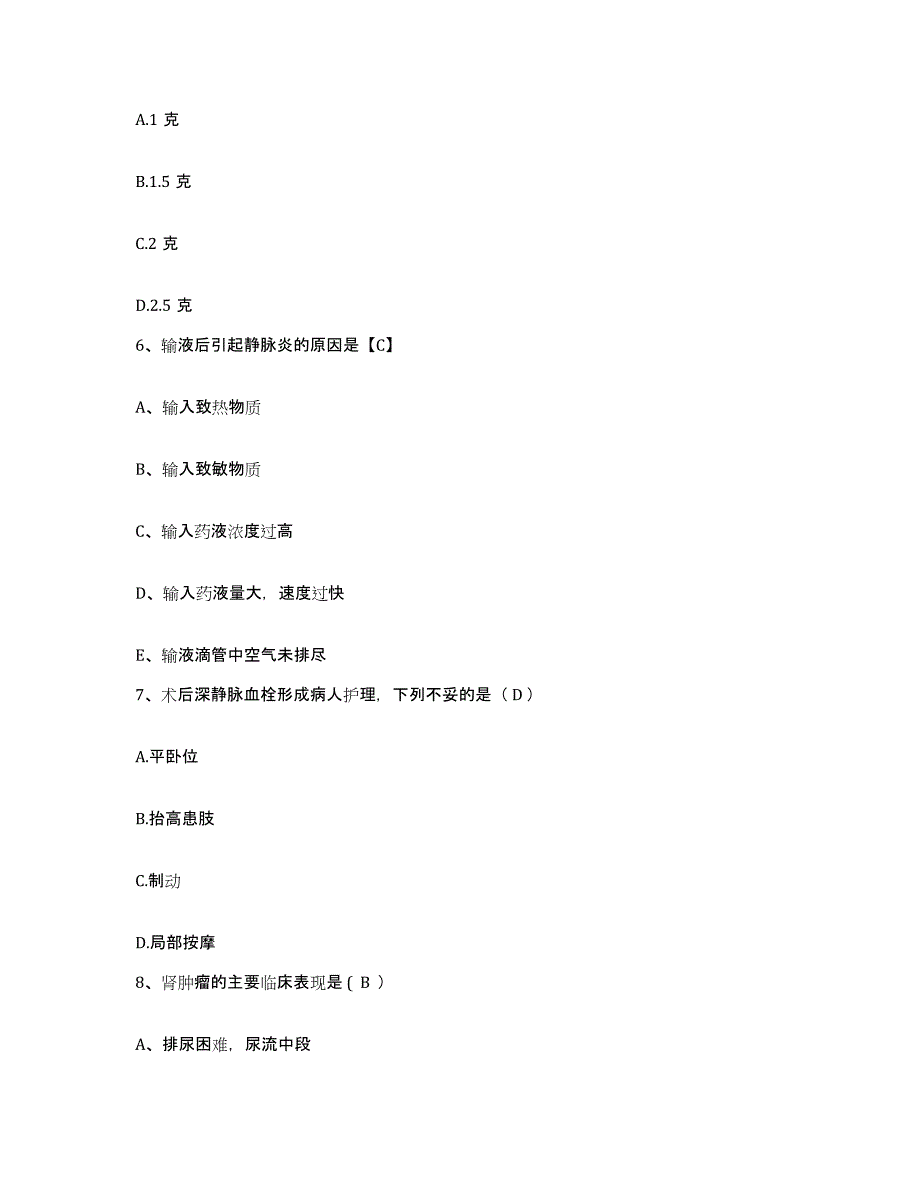 A.1 克

B.1.5 克

C.2 克

D.2.5 克

6、输液后引起静脉炎的原因是【C】

A、输入致热物质

B、输入致敏物质

C、输入药液浓度过高

D、输入药液量大，速度过快

E、输液滴管中空气未排尽

7、术后深静脉血栓形成病人护理，下列不妥的是（ D ）

A.平卧位

B.抬高患肢

C.制动

D.局部按摩

8、肾肿瘤的主要临床表现是（ B ）

A、排尿困难，尿流中段